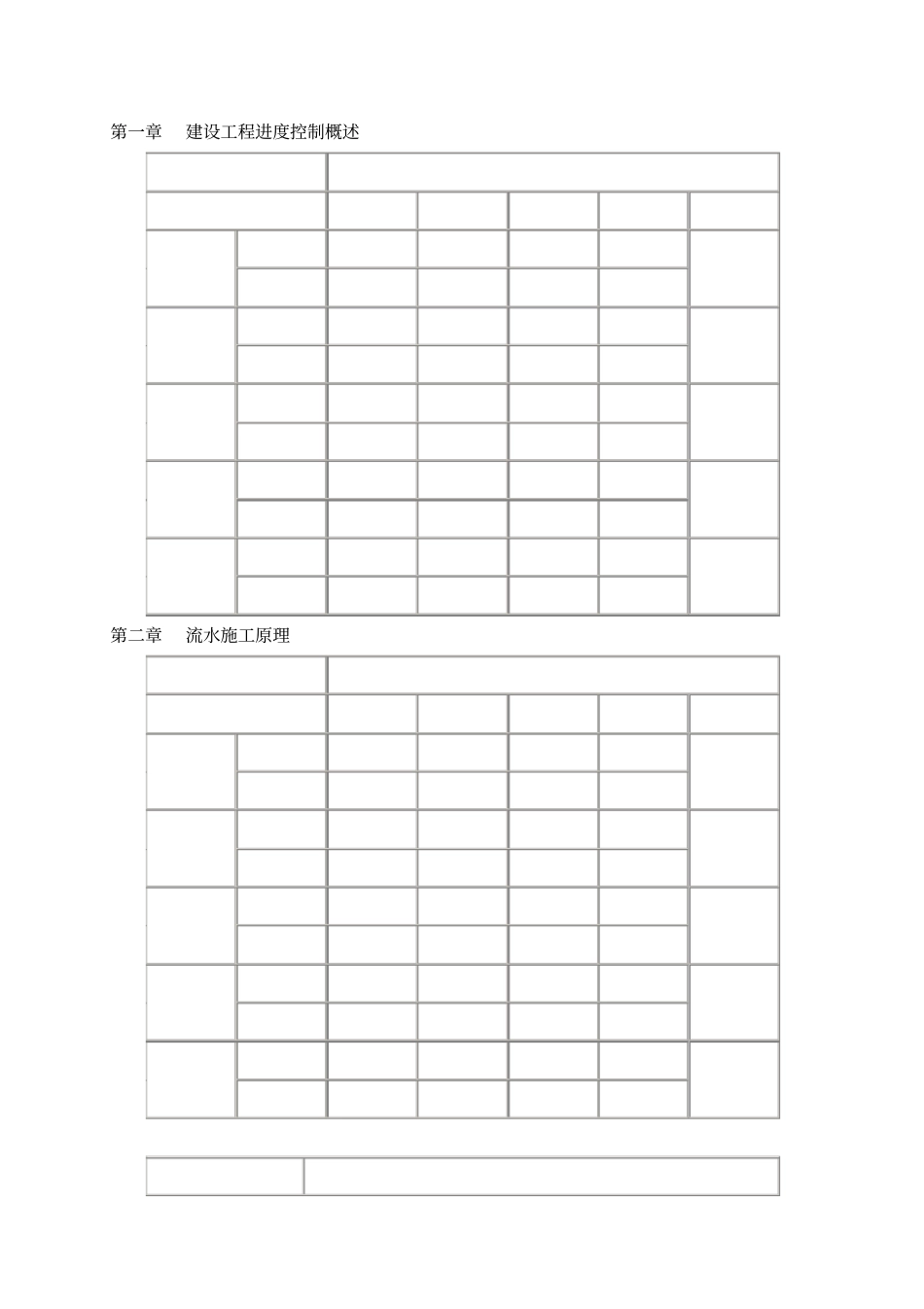 第一章　建设工程进度控制概述

第二章　流水施工原理